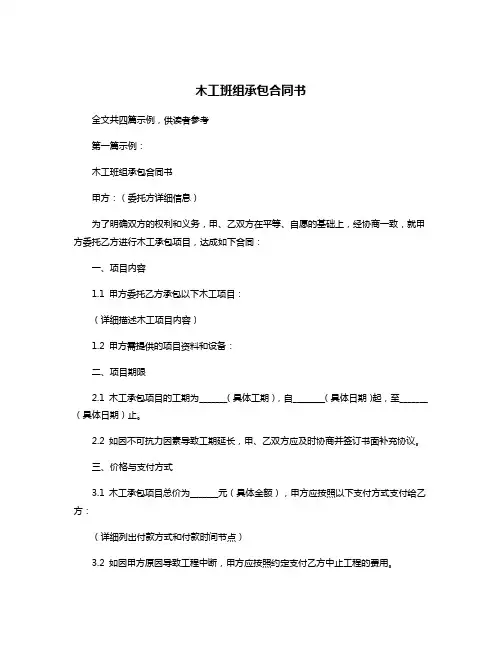 木工班组承包合同书

全文共四篇示例，供读者参考

第一篇示例：

木工班组承包合同书

甲方：（委托方详细信息）

为了明确双方的权利和义务，甲、乙双方在平等、自愿的基础上，经协商一致，就甲方委托乙方进行木工承包项目，达成如下合同：

一、项目内容

1.1 甲方委托乙方承包以下木工项目：

（详细描述木工项目内容）

1.2 甲方需提供的项目资料和设备：

二、项目期限

2.1 木工承包项目的工期为______（具体工期），自______（具体日期）起，至______（具体日期）止。

2.2 如因不可抗力因素导致工期延长，甲、乙双方应及时协商并签订书面补充协议。

三、价格与支付方式

3.1 木工承包项目总价为______元（具体金额），甲方应按照以下支付方式支付给乙方：

（详细列出付款方式和付款时间节点）

3.2 如因甲方原因导致工程中断，甲方应按照约定支付乙方中止工程的费用。